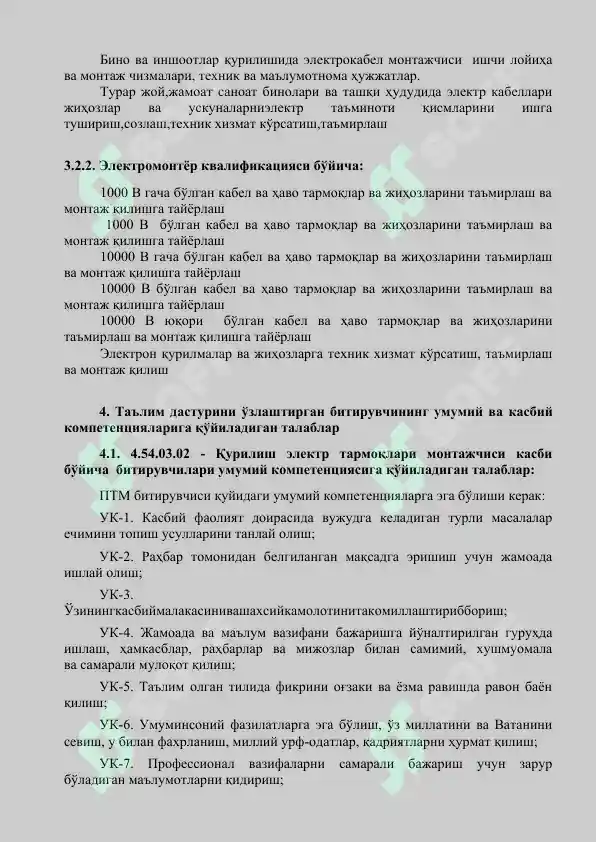 Бино ва иншоотлар қурилишида электрокабел монтажчиси ишчи лойиҳа ва монтаж чизмалари, техник ва маълумотнома ҳужжатлар.

Турар жой,жамоат саноат бинолари ва ташқи ҳудудида электр кабеллари жиҳозлар ва ускуналарниэлектр таъминоти қисмларини ишга тушириш,созлаш,техник хизмат кўрсатиш,таъмирлаш

3.2.2. Электромонтёр квалификацияси бўйича:

1000 В гача бўлган кабел ва ҳаво тармоқлар ва жиҳозларини таъмирлаш ва монтаж қилишга тайёрлаш

1000 В бўлган кабел ва ҳаво тармоқлар ва жиҳозларини таъмирлаш ва монтаж қилишга тайёрлаш

10000 В гача бўлган кабел ва ҳаво тармоқлар ва жиҳозларини таъмирлаш ва монтаж қилишга тайёрлаш

10000 В бўлган кабел ва ҳаво тармоқлар ва жиҳозларини таъмирлаш ва монтаж қилишга тайёрлаш

10000 В юқори бўлган кабел ва ҳаво тармоқлар ва жиҳозларини таъмирлаш ва монтаж қилишга тайёрлаш

Электрон қурилмалар ва жиҳозларга техник хизмат кўрсатиш, таъмирлаш ва монтаж қилиш

4. Таълим дастурини ўзлаштирган битирувчининг умумий ва касбий компетенцияларига қўйиладиган талаблар

4.1. 4.54.03.02 - Қурилиш электр тармоқлари монтажчиси касби бўйича битирувчилари умумий компетенциясига қўйиладиган талаблар:

ПТМ битирувчиси қуйидаги умумий компетенцияларга эга бўлиши керак:

УК-1. Касбий фаолият доирасида вужудга келадиган турли масалалар ечимини топиш усулларини танлай олиш;

УК-2. Раҳбар томонидан белгиланган мақсадга эришиш учун жамоада ишлай олиш;

УК-3. Ўзинингкасбиймалакасинивашахсийкамолотинитакомиллаштирибориш;

УК-4. Жамоада ва маълум вазифани бажаришга йўналтирилган гуруҳда ишлаш, ҳамкасблар, раҳбарлар ва мижозлар билан самимий, хушмуомала ва самарали мулоқот қилиш;

УК-5. Таълим олган тилида фикрини оғзаки ва ёзма равишда равон баён қилиш;

УК-6. Умуминсоний фазилатларга эга бўлиш, ўз миллатини ва Ватанини севиш, у билан фахрланиш, миллий урф-одатлар, қадриятларни ҳурмат қилиш;

УК-7. Профессионал вазифаларни самарали бажариш учун зарур бўладиган маълумотларни қидириш;